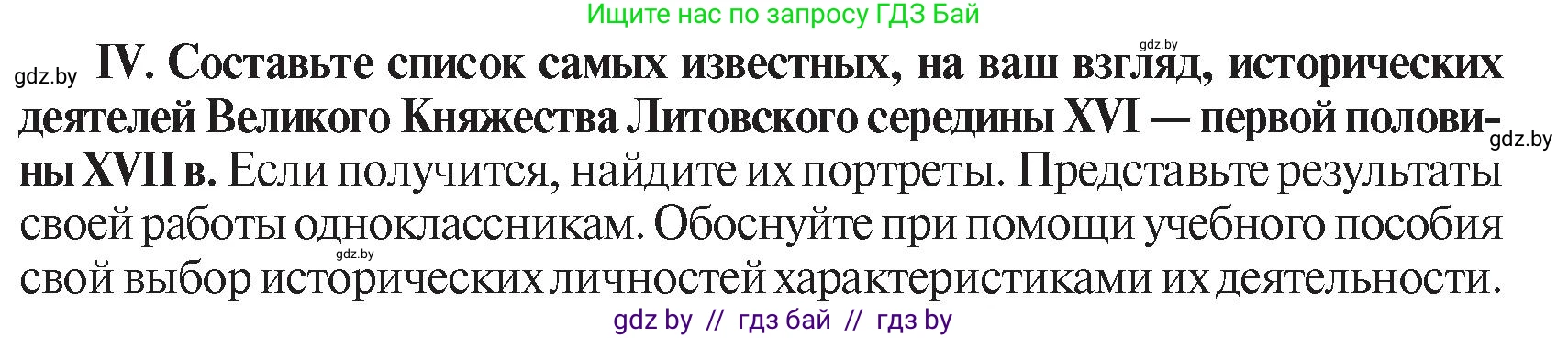 Ищите нас по запросу ГДЗ Бай

gdz.by

gdz.by IV. Составьте список самых известных, на ваш взгляд, исторических деятелей Великого Княжества Литовского середины XVI — первой половины XVII в. Если получится, найдите их портреты. Представьте результаты своей работы одноклассникам. Обоснуйте при помощи учебного пособия свой выбор исторических личностей характеристиками их деятельности.

gdz.by

gdz.by

gdz by // гдз бай // гдз by